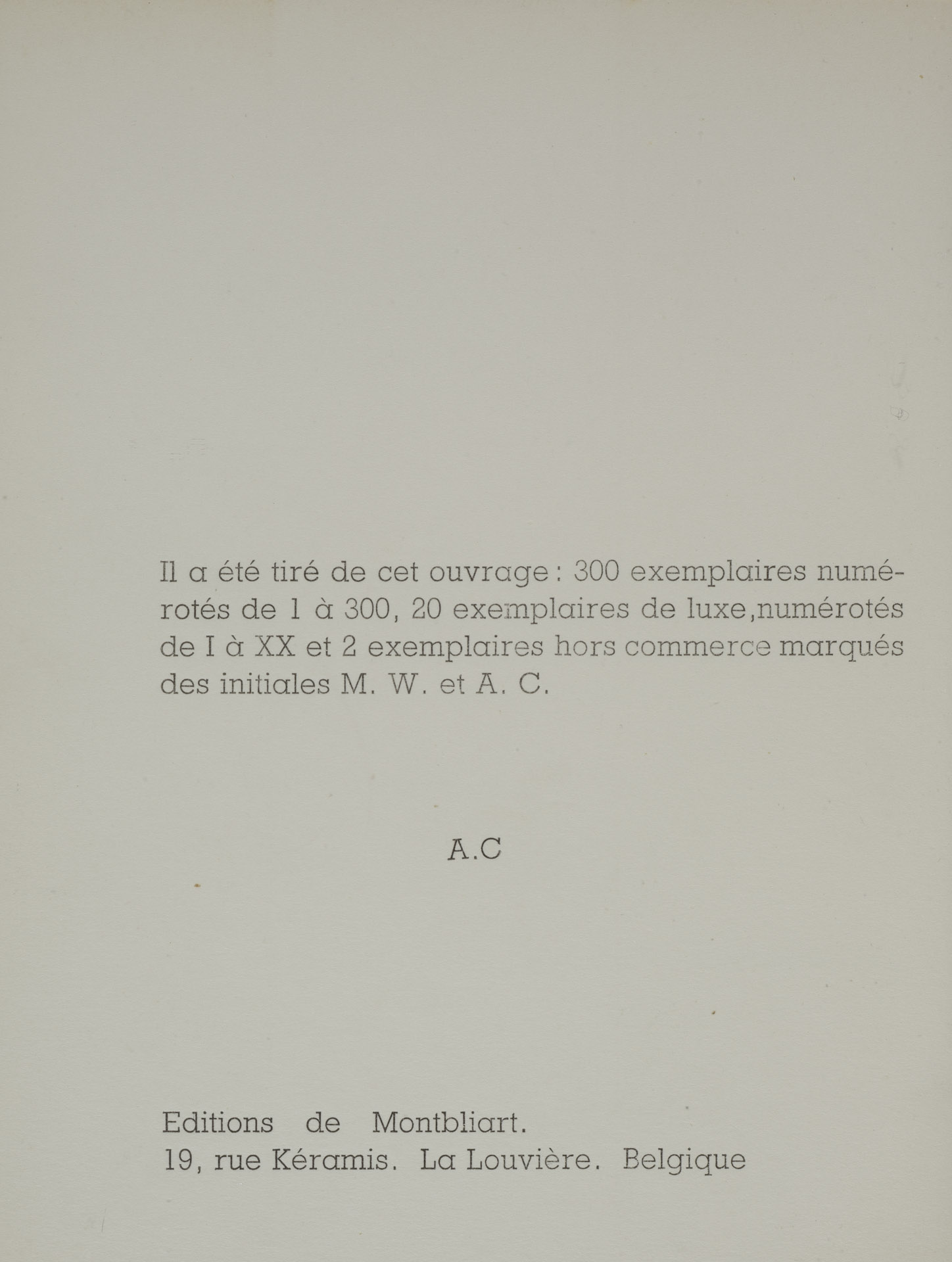 Il a été tiré de cet ouvrage : 300 exemplaires numérotés de 1 à 300, 20 exemplaires de luxe,numérotés de I à XX et 2 exemplaires hors commerce marqués des initiales M. W. et A. C.

A.C

Editions de Montbliart.
19, rue Kéramis. La Louvière. Belgique